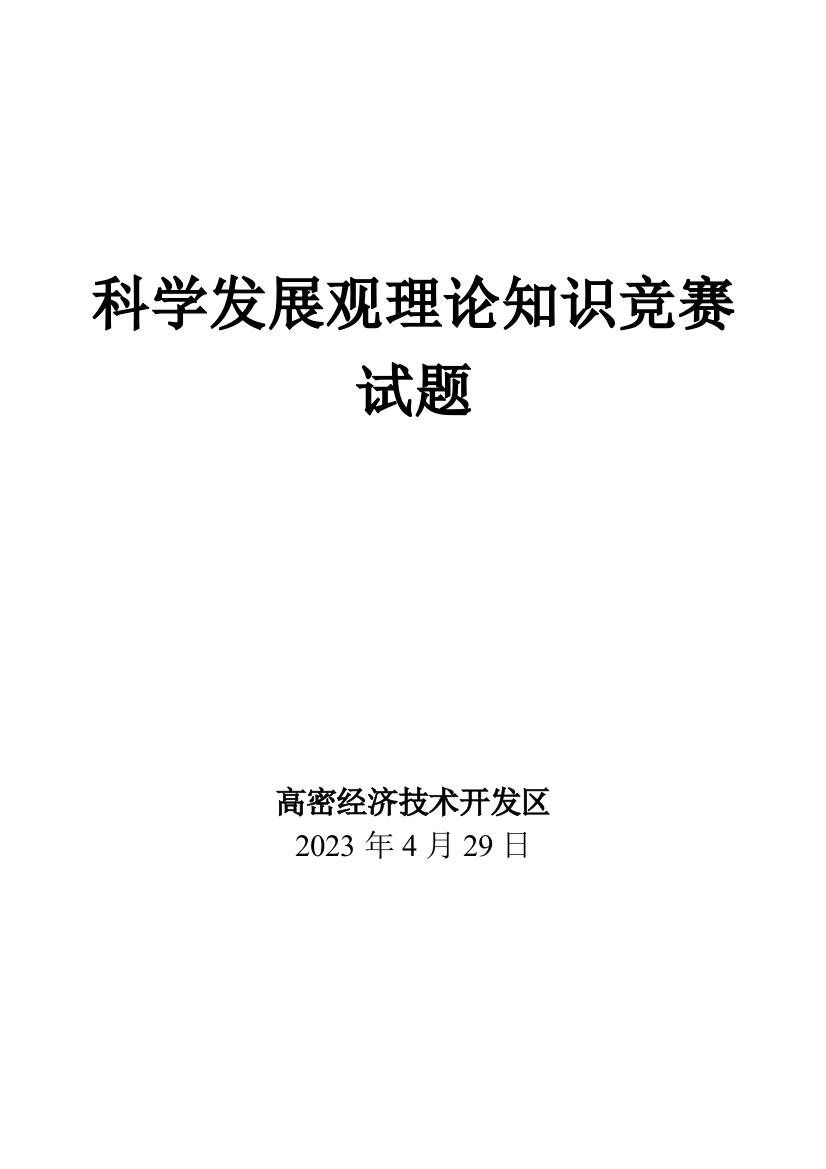 科学发展观理论知识竞赛试题

高密经济技术开发区
2023 年 4 月 29 日